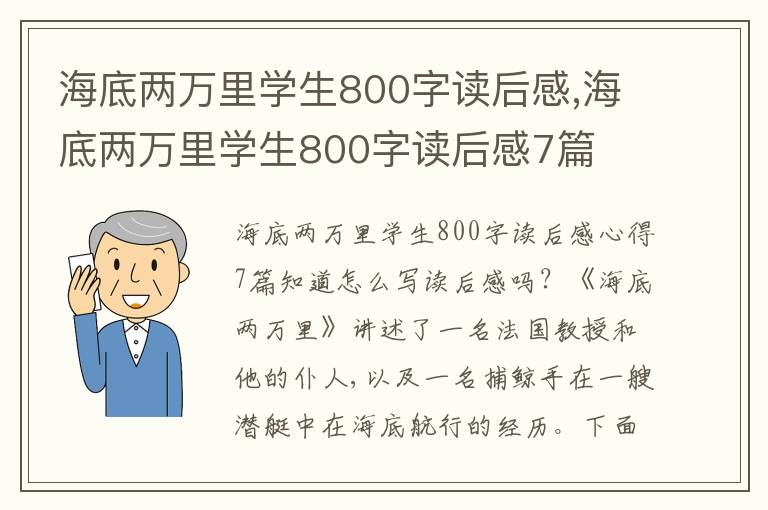 海底两万里学生800字读后感,海底两万里学生800字读后感7篇

海底两万里学生800字读后感心得7篇知道怎么写读后感吗？《海底两万里》讲述了一名法国教授和他的仆人，以及一名捕鲸手在一艘潜艇中在海底航行的经历。下面